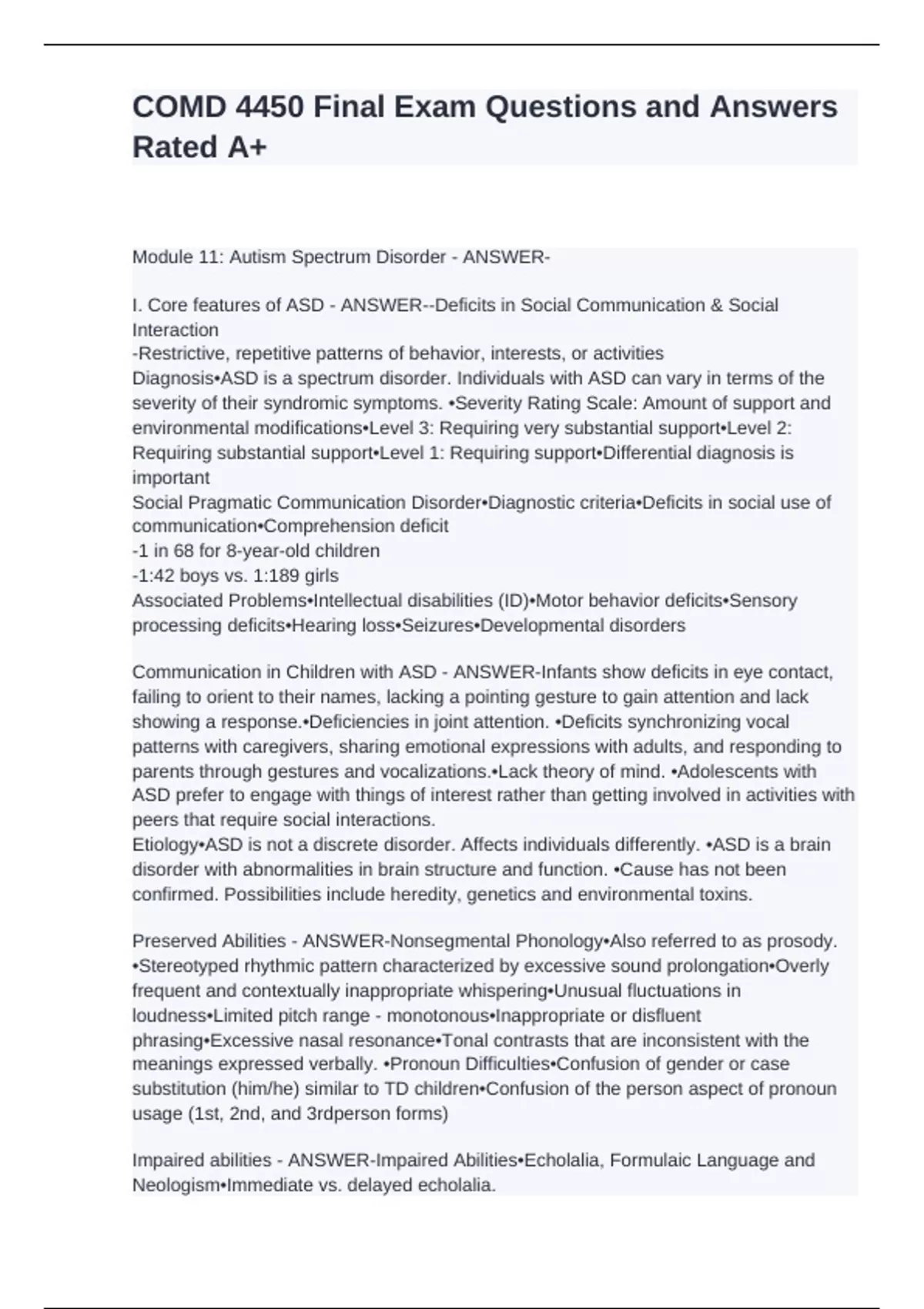 COMD 4450 Final Exam Questions and Answers Rated A+

Module 11: Autism Spectrum Disorder - ANSWER-

I. Core features of ASD - ANSWER--Deficits in Social Communication & Social Interaction
-Restrictive, repetitive patterns of behavior, interests, or activities
Diagnosis•ASD is a spectrum disorder. Individuals with ASD can vary in terms of the severity of their syndromic symptoms. •Severity Rating Scale: Amount of support and environmental modifications•Level 3: Requiring very substantial support•Level 2: Requiring substantial support•Level 1: Requiring support•Differential diagnosis is important
Social Pragmatic Communication Disorder•Diagnostic criteria•Deficits in social use of communication•Comprehension deficit
-1 in 68 for 8-year-old children
-1:42 boys vs. 1:189 girls
Associated Problems•Intellectual disabilities (ID)•Motor behavior deficits•Sensory processing deficits•Hearing loss•Seizures•Developmental disorders

Communication in Children with ASD - ANSWER-Infants show deficits in eye contact, failing to orient to their names, lacking a pointing gesture to gain attention and lack showing a response.•Deficiencies in joint attention. •Deficits synchronizing vocal patterns with caregivers, sharing emotional expressions with adults, and responding to parents through gestures and vocalizations.•Lack theory of mind. •Adolescents with ASD prefer to engage with things of interest rather than getting involved in activities with peers that require social interactions.
Etiology•ASD is not a discrete disorder. Affects individuals differently. •ASD is a brain disorder with abnormalities in brain structure and function. •Cause has not been confirmed. Possibilities include heredity, genetics and environmental toxins.

Preserved Abilities - ANSWER-Nonsegmental Phonology•Also referred to as prosody. •Stereotyped rhythmic pattern characterized by excessive sound prolongation•Overly frequent and contextually inappropriate whispering•Unusual fluctuations in loudness•Limited pitch range - monotonous•Inappropriate or disfluent phrasing•Excessive nasal resonance•Tonal contrasts that are inconsistent with the meanings expressed verbally. •Pronoun Difficulties•Confusion of gender or case substitution (him/he) similar to TD children•Confusion of the person aspect of pronoun usage (1st, 2nd, and 3rdperson forms)

Impaired abilities - ANSWER-Impaired Abilities•Echolalia, Formulaic Language and Neologism•Immediate vs. delayed echolalia.